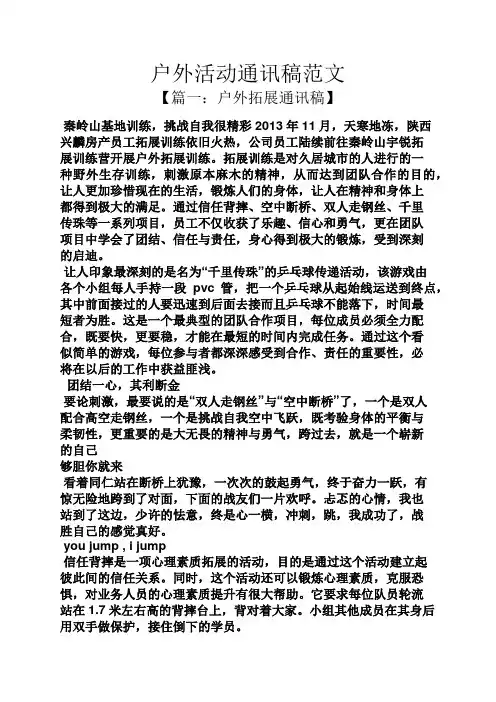 户外活动通讯稿范文

【篇一：户外拓展通讯稿】

秦岭山基地训练，挑战自我很精彩 2013 年 11 月，天寒地冻，陕西兴麟房产员工拓展训练依旧火热，公司员工陆续前往秦岭山宇锐拓展训练营开展户外拓展训练。拓展训练是对久居城市的人进行的一种野外生存训练，刺激原本麻木的精神，从而达到团队合作的目的，让人更加珍惜现在的生活，锻炼人们的身体，让人在精神和身体上都得到极大的满足。通过信任背摔、空中断桥、双人走钢丝、千里传珠等一系列项目，员工不仅收获了乐趣、信心和勇气，更在团队项目中学会了团结、信任与责任，身心得到极大的锻炼，受到深刻的启迪。

让人印象最深刻的是名为“千里传珠”的乒乓球传递活动，该游戏由各个小组每人手持一段 pvc 管，把一个乒乓球从起始线运送到终点，其中前面接过的人要迅速到后面去接而且乒乓球不能落下，时间最短者为胜。这是一个最典型的团队合作项目，每位成员必须全力配合，既要快，更要稳，才能在最短的时间内完成任务。通过这个看似简单的游戏，每位参与者都深深感受到合作、责任的重要性，必将在以后的工作中获益匪浅。

团结一心，其利断金

要论刺激，最要说的是“双人走钢丝”与“空中断桥”了，一个是双人配合高空走钢丝，一个是挑战自我空中飞跃，既考验身体的平衡与柔韧性，更重要的是大无畏的精神与勇气，跨过去，就是一个崭新的自己

够胆你就来

看着同仁站在断桥上犹豫，一次次的鼓起勇气，终于奋力一跃，有惊无险地跨到了对面，下面的战友们一片欢呼。忐忑的心情，我也站到了这边，少许的怯意，终是心一横，冲刺，跳，我成功了，战胜自己的感觉真好。

you jump , i jump

信任背摔是一项心理素质拓展的活动，目的是通过这个活动建立起彼此间的信任关系。同时，这个活动还可以锻炼心理素质，克服恐惧，对业务人员的心理素质提升有很大帮助。它要求每位队员轮流站在 1.7 米左右高的背摔台上，背对着大家。小组其他成员在其身后用双手做保护，接住倒下的学员。